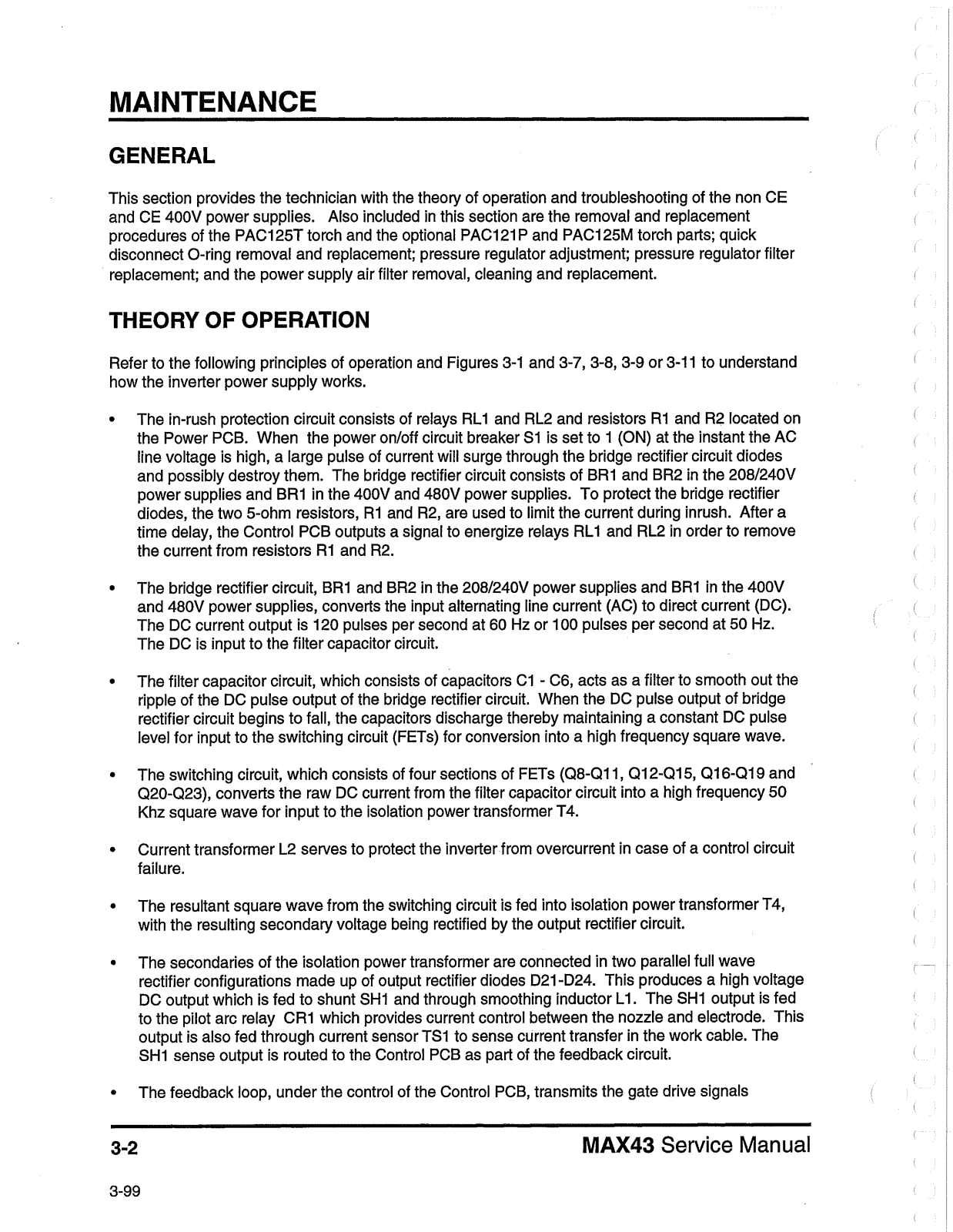 MAINTENANCE

GENERAL

This section provides the technician with the theory of operation and troubleshooting of the non CE and CE 400V power supplies. Also included in this section are the removal and replacement procedures of the PAC125T torch and the optional PAC121P and PAC125M torch parts; quick disconnect O-ring removal and replacement; pressure regulator adjustment; pressure regulator filter replacement; and the power supply air filter removal, cleaning and replacement.

THEORY OF OPERATION

Refer to the following principles of operation and Figures 3-1 and 3-7, 3-8, 3-9 or 3-11 to understand how the inverter power supply works.

• The in-rush protection circuit consists of relays RL1 and RL2 and resistors R1 and R2 located on the Power PCB. When the power on/off circuit breaker S1 is set to 1 (ON) at the instant the AC line voltage is high, a large pulse of current will surge through the bridge rectifier circuit diodes and possibly destroy them. The bridge rectifier circuit consists of BR1 and BR2 in the 208/240V power supplies and BR1 in the 400V and 480V power supplies. To protect the bridge rectifier diodes, the two 5-ohm resistors, R1 and R2, are used to limit the current during inrush. After a time delay, the Control PCB outputs a signal to energize relays RL1 and RL2 in order to remove the current from resistors R1 and R2.

• The bridge rectifier circuit, BR1 and BR2 in the 208/240V power supplies and BR1 in the 400V and 480V power supplies, converts the input alternating line current (AC) to direct current (DC). The DC current output is 120 pulses per second at 60 Hz or 100 pulses per second at 50 Hz. The DC is input to the filter capacitor circuit.

• The filter capacitor circuit, which consists of capacitors C1 - C6, acts as a filter to smooth out the ripple of the DC pulse output of the bridge rectifier circuit. When the DC pulse output of bridge rectifier circuit begins to fall, the capacitors discharge thereby maintaining a constant DC pulse level for input to the switching circuit (FETs) for conversion into a high frequency square wave.

• The switching circuit, which consists of four sections of FETs (Q8-Q11, Q12-Q15, Q16-Q19 and Q20-Q23), converts the raw DC current from the filter capacitor circuit into a high frequency 50 Khz square wave for input to the isolation power transformer T4.

• Current transformer L2 serves to protect the inverter from overcurrent in case of a control circuit failure.

• The resultant square wave from the switching circuit is fed into isolation power transformer T4, with the resulting secondary voltage being rectified by the output rectifier circuit.

• The secondaries of the isolation power transformer are connected in two parallel full wave rectifier configurations made up of output rectifier diodes D21-D24. This produces a high voltage DC output which is fed to shunt SH1 and through smoothing inductor L1. The SH1 output is fed to the pilot arc relay CR1 which provides current control between the nozzle and electrode. This output is also fed through current sensor TS1 to sense current transfer in the work cable. The SH1 sense output is routed to the Control PCB as part of the feedback circuit.

• The feedback loop, under the control of the Control PCB, transmits the gate drive signals

3-2

MAX43 Service Manual

3-99